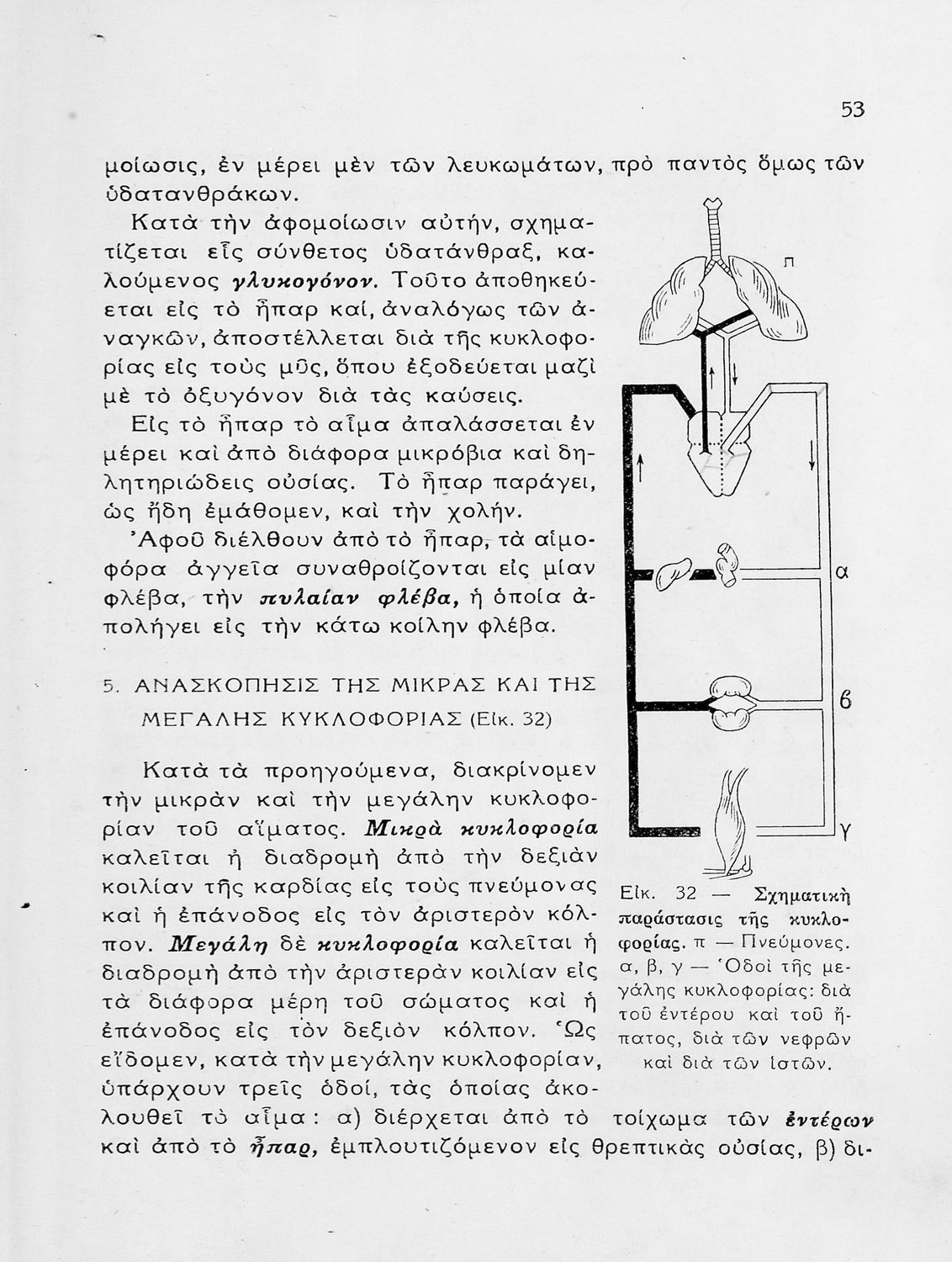 53

μοίωσις, ἐν μέρει μὲν τῶν λευκωμάτων, πρὸ παντὸς ὅμως τῶν ὑδατανθράκων.

Κατὰ τὴν ἀφομοίωσιν αὐτήν, σχηματίζεται εἷς σύνθετος ὑδατάνθραξ, καλούμενος γλυκογόνον. Τοῦτο ἀποθηκεύεται εἰς τὸ ἧπαρ καί, ἀναλόγως τῶν ἀναγκῶν, ἀποστέλλεται διὰ τῆς κυκλοφορίας εἰς τοὺς μῦς, ὅπου ἐξοδεύεται μαζὶ μὲ τὸ ὀξυγόνον διὰ τὰς καύσεις.

Εἰς τὸ ἧπαρ τὸ αἷμα ἀπαλάσσεται ἐν μέρει καὶ ἀπὸ διάφορα μικρόβια καὶ δηλητηριώδεις οὐσίας. Τὸ ἧπαρ παράγει, ὡς ἤδη ἐμάθομεν, καὶ τὴν χολήν.

Ἀφοῦ διέλθουν ἀπὸ τὸ ἧπαρ, τὰ αἱμοφόρα ἀγγεῖα συναθροίζονται εἰς μίαν φλέβα, τὴν πυλαίαν φλέβα, ἡ ὁποία ἀπολήγει εἰς τὴν κάτω κοίλην φλέβα.

5. ΑΝΑΣΚΟΠΗΣΙΣ ΤΗΣ ΜΙΚΡΑΣ ΚΑΙ ΤΗΣ ΜΕΓΑΛΗΣ ΚΥΚΛΟΦΟΡΙΑΣ (Εἰκ. 32)

Κατὰ τὰ προηγούμενα, διακρίνομεν τὴν μικρὰν καὶ τὴν μεγάλην κυκλοφορίαν τοῦ αἵματος. Μικρὰ κυκλοφορία καλεῖται ἡ διαδρομὴ ἀπὸ τὴν δεξιὰν κοιλίαν τῆς καρδίας εἰς τοὺς πνεύμονας καὶ ἡ ἐπάνοδος εἰς τὸν ἀριστερὸν κόλπον. Μεγάλη δὲ κυκλοφορία καλεῖται ἡ διαδρομὴ ἀπὸ τὴν ἀριστερὰν κοιλίαν εἰς τὰ διάφορα μέρη τοῦ σώματος καὶ ἡ ἐπάνοδος εἰς τὸν δεξιὸν κόλπον. Ὡς εἴδομεν, κατὰ τὴν μεγάλην κυκλοφορίαν, ὑπάρχουν τρεῖς ὁδοί, τὰς ὁποίας ἀκολουθεῖ τὸ αἷμα: α) διέρχεται ἀπὸ τὸ τοίχωμα τῶν ἐντέρων καὶ ἀπὸ τὸ ἧπαρ, ἐμπλουτιζόμενον εἰς θρεπτικὰς οὐσίας, β) δι-

π

α

β

γ

Εἰκ. 32 — Σχηματικὴ παράστασις τῆς κυκλοφορίας. π — Πνεύμονες. α, β, γ — Ὁδοὶ τῆς μεγάλης κυκλοφορίας: διὰ τοῦ ἐντέρου καὶ τοῦ ἥπατος, διὰ τῶν νεφρῶν καὶ διὰ τῶν ἱστῶν.